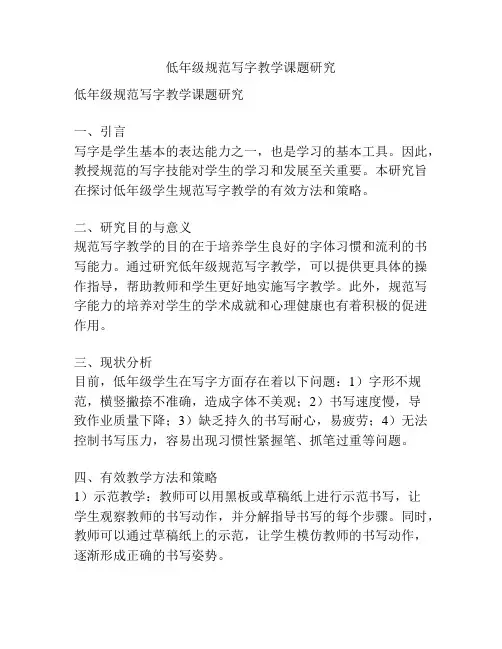 低年级规范写字教学课题研究

低年级规范写字教学课题研究

一、引言
写字是学生基本的表达能力之一，也是学习的基本工具。因此，教授规范的写字技能对学生的学习和发展至关重要。本研究旨在探讨低年级学生规范写字教学的有效方法和策略。

二、研究目的与意义
规范写字教学的目的在于培养学生良好的字体习惯和流利的书写能力。通过研究低年级规范写字教学，可以提供更具体的操作指导，帮助教师和学生更好地实施写字教学。此外，规范写字能力的培养对学生的学术成就和心理健康也有着积极的促进作用。

三、现状分析
目前，低年级学生在写字方面存在着以下问题：1）字形不规范，横竖撇捺不准确，造成字体不美观；2）书写速度慢，导致作业质量下降；3）缺乏持久的书写耐心，易疲劳；4）无法控制书写压力，容易出现习惯性紧握笔、抓笔过重等问题。

四、有效教学方法和策略
1）示范教学：教师可以用黑板或草稿纸上进行示范书写，让学生观察教师的书写动作，并分解指导书写的每个步骤。同时，教师可以通过草稿纸上的示范，让学生模仿教师的书写动作，逐渐形成正确的书写姿势。